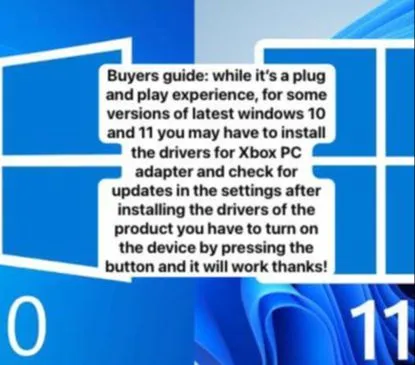 Buyers guide: while it's a plug and play experience, for some versions of latest windows 10 and 11 you may have to install the drivers for Xbox PC adapter and check for updates in the settings after installing the drivers of the product you have to turn on the device by pressing the button and it will work thanks!

0

11